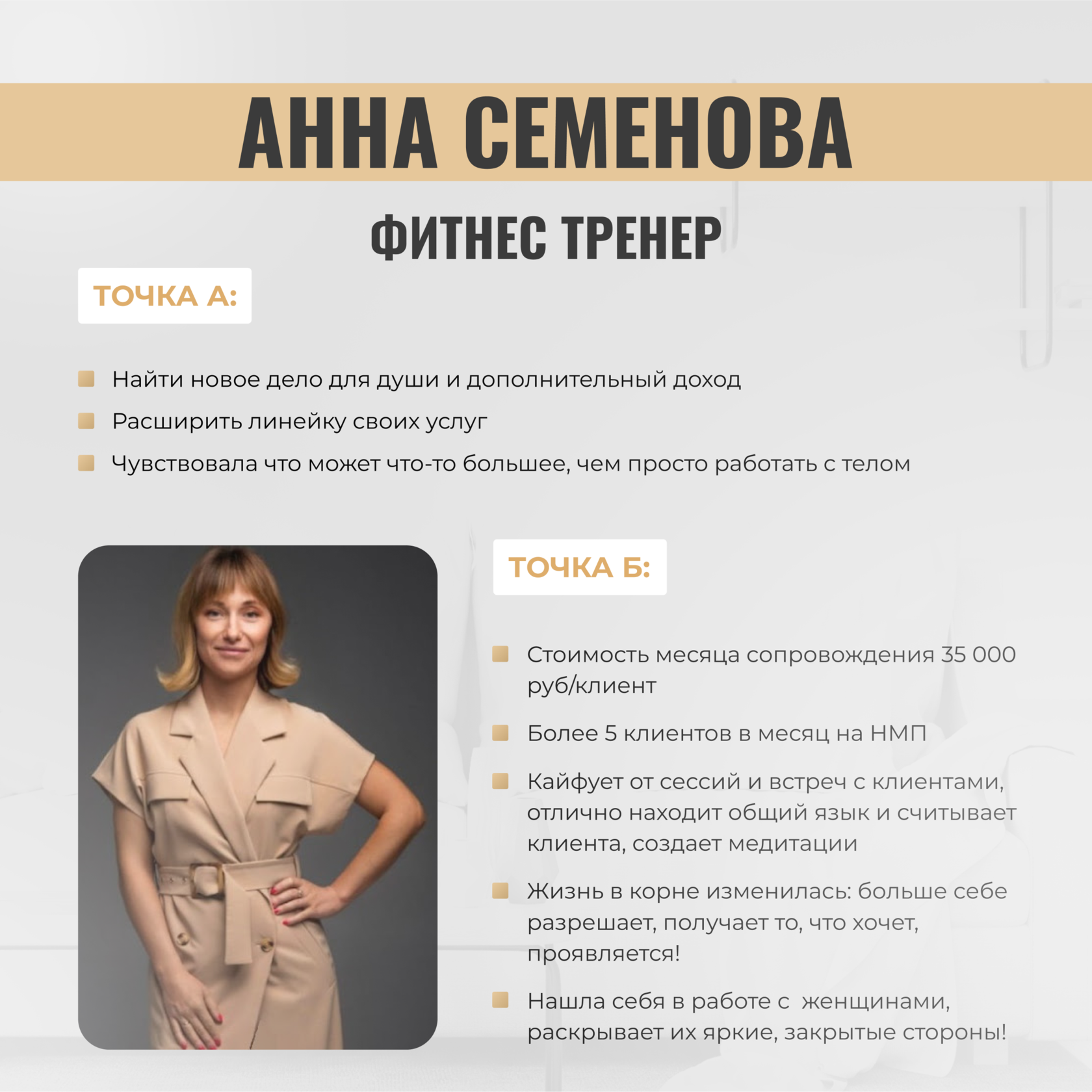 АННА СЕМЕНОВА

ФИТНЕС ТРЕНЕР

ТОЧКА А:

Найти новое дело для души и дополнительный доход

Расширить линейку своих услуг

Чувствовала что может что-то большее, чем просто работать с телом

ТОЧКА Б:

Стоимость месяца сопровождения 35 000 руб/клиент

Более 5 клиентов в месяц на НМП

Кайфует от сессий и встреч с клиентами, отлично находит общий язык и считывает клиента, создает медитации

Жизнь в корне изменилась: больше себе разрешает, получает то, что хочет, проявляется!

Нашла себя в работе с женщинами, раскрывает их яркие, закрытые стороны!